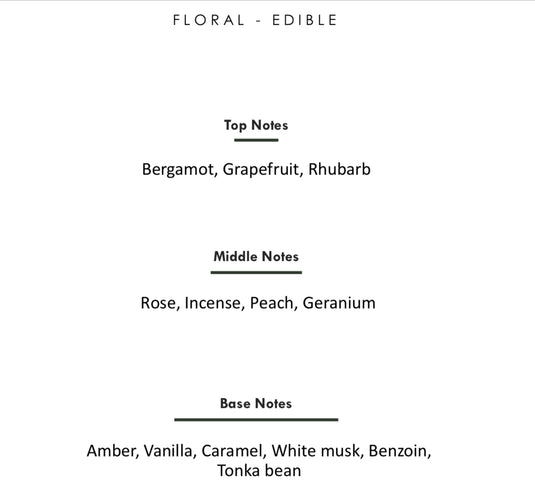 FLORAL - EDIBLE

Top Notes

Bergamot, Grapefruit, Rhubarb

Middle Notes

Rose, Incense, Peach, Geranium

Base Notes

Amber, Vanilla, Caramel, White musk, Benzoin, Tonka bean